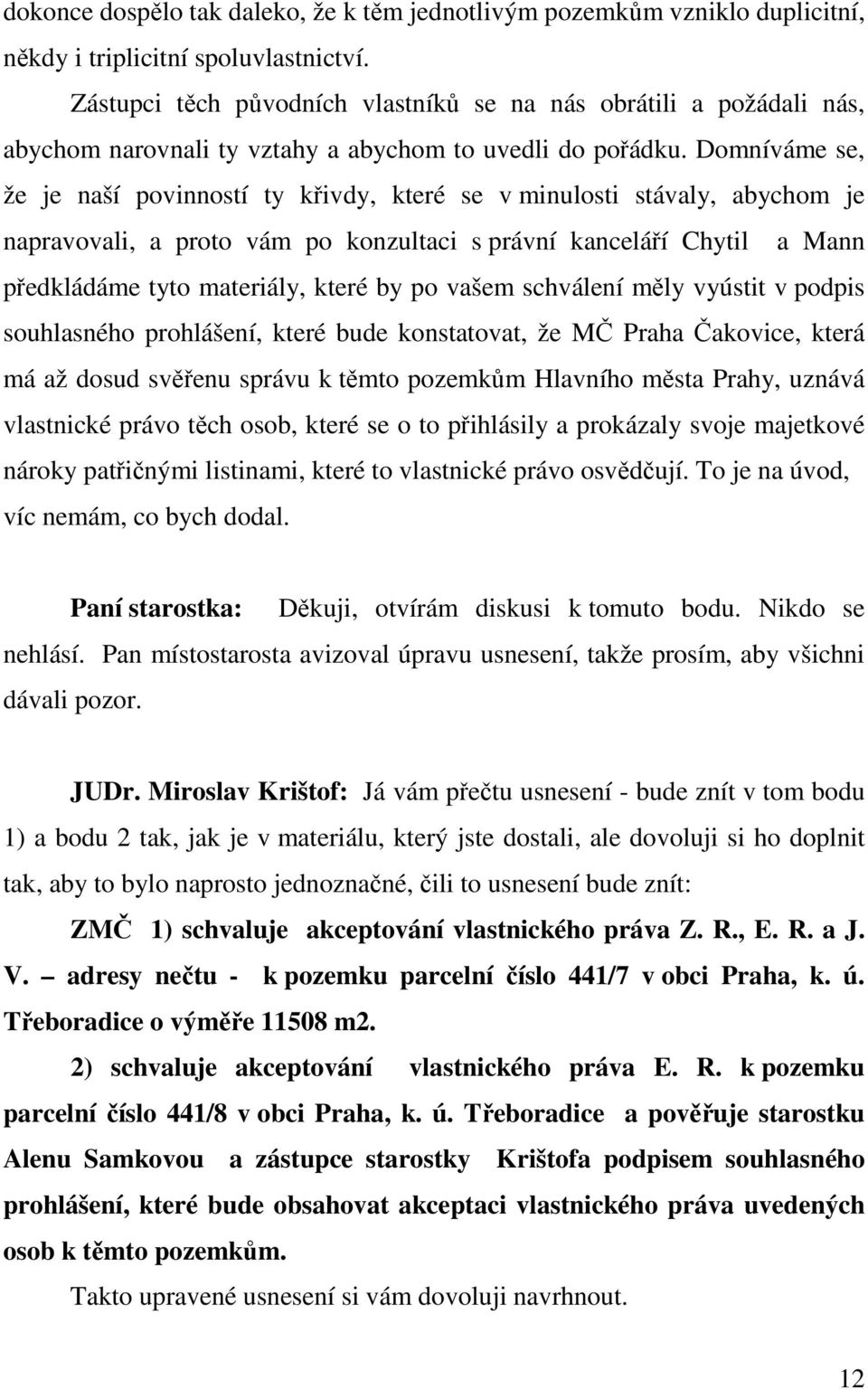 dokonce dospělo tak daleko, že k těm jednotlivým pozemkům vzniklo duplicitní, někdy i triplicitní spoluvlastnictví.

Zástupci těch původních vlastníků se na nás obrátili a požádali nás, abychom narovnali ty vztahy a abychom to uvedli do pořádku. Domníváme se, že je naší povinností ty křivdy, které se v minulosti stávaly, abychom je napravovali, a proto vám po konzultaci s právní kanceláří Chytil a Mann předkládáme tyto materiály, které by po vašem schválení měly vyústit v podpis souhlasného prohlášení, které bude konstatovat, že MČ Praha Čakovice, která má až dosud svěřenu správu k těmto pozemkům Hlavního města Prahy, uznává vlastnické právo těch osob, které se o to přihlásily a prokázaly svoje majetkové nároky patřičnými listinami, které to vlastnické právo osvědčují. To je na úvod, víc nemám, co bych dodal.

Paní starostka: Děkuji, otvírám diskusi k tomuto bodu. Nikdo se nehlásí. Pan místostarosta avizoval úpravu usnesení, takže prosím, aby všichni dávali pozor.

JUDr. Miroslav Krištof: Já vám přečtu usnesení - bude znít v tom bodu 1) a bodu 2 tak, jak je v materiálu, který jste dostali, ale dovoluji si ho doplnit tak, aby to bylo naprosto jednoznačné, čili to usnesení bude znít:

ZMČ 1) schvaluje akceptování vlastnického práva Z. R., E. R. a J. V. – adresy nečtu - k pozemku parcelní číslo 441/7 v obci Praha, k. ú. Třeboradice o výměře 11508 m2.

2) schvaluje akceptování vlastnického práva E. R. k pozemku parcelní číslo 441/8 v obci Praha, k. ú. Třeboradice a pověřuje starostku Alenu Samkovou a zástupce starostky Krištofa podpisem souhlasného prohlášení, které bude obsahovat akceptaci vlastnického práva uvedených osob k těmto pozemkům.

Takto upravené usnesení si vám dovoluji navrhnout.

12